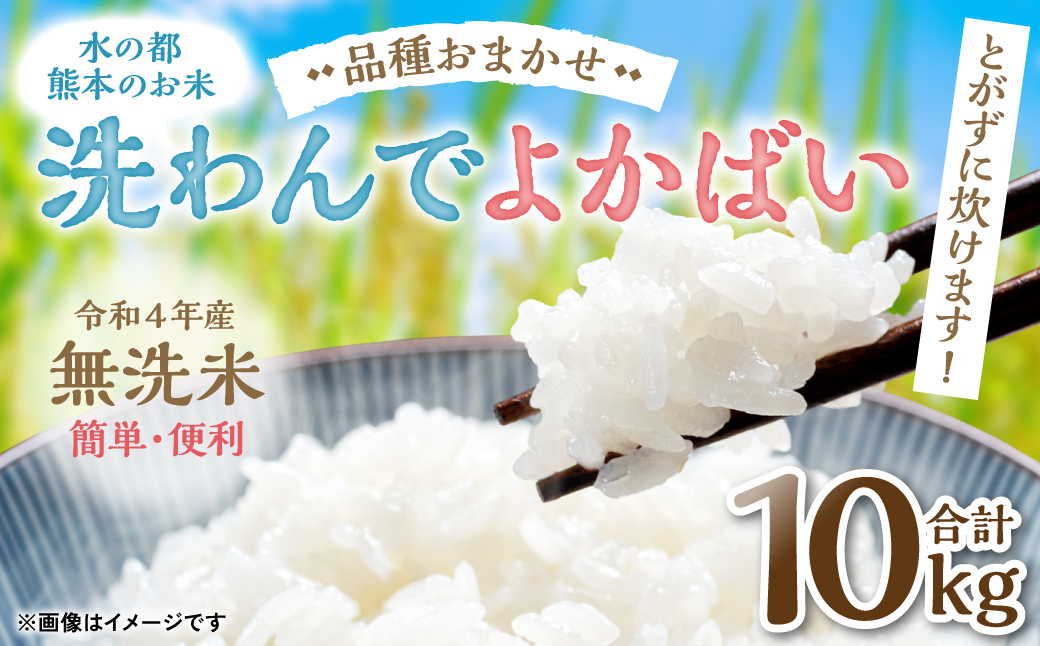 水の都
熊本のお米

品種おまかせ

洗わんでよかばい

とがずに炊けます!

令和4年産
無洗米
簡単・便利

合計
10kg

※画像はイメージです